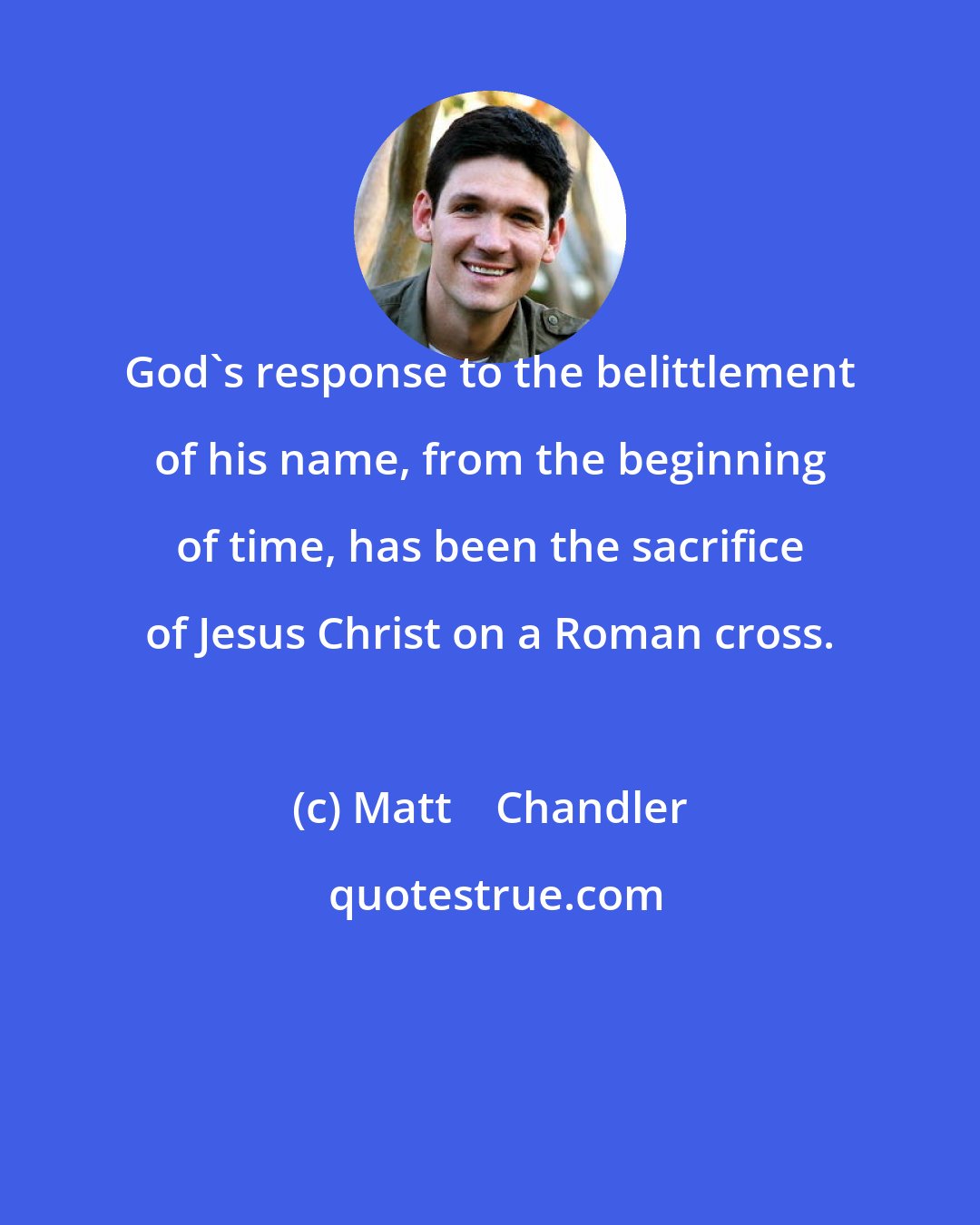 God`s response to the belittlement of his name, from the beginning of time, has been the sacrifice of Jesus Christ on a Roman cross.

(c) Matt Chandler

quotestrue.com